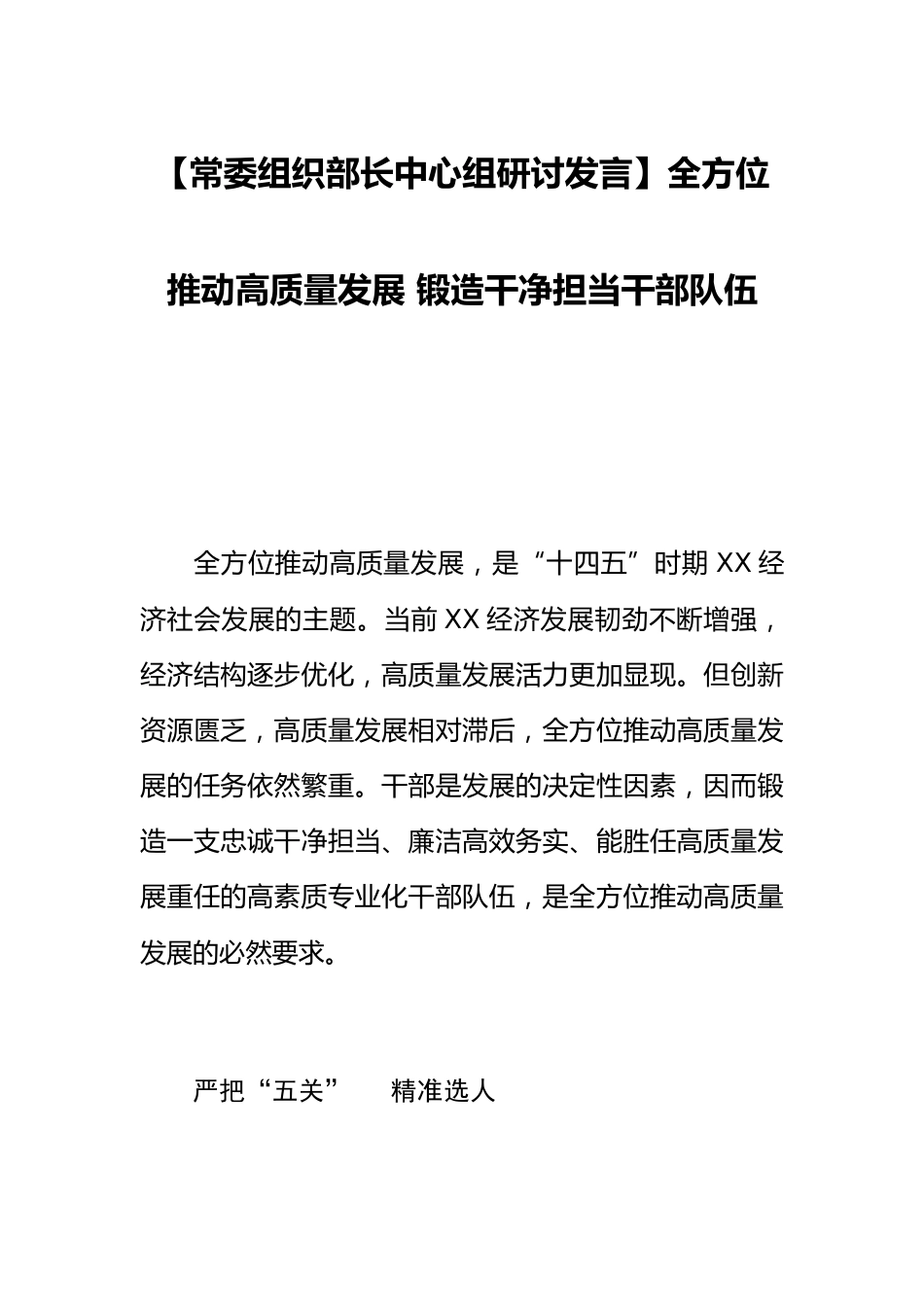 【常委组织部长中心组研讨发言】全方位推动高质量发展 锻造干净担当干部队伍

全方位推动高质量发展，是“十四五”时期 XX 经济社会发展的主题。当前 XX 经济发展韧劲不断增强，经济结构逐步优化，高质量发展活力更加显现。但创新资源匮乏，高质量发展相对滞后，全方位推动高质量发展的任务依然繁重。干部是发展的决定性因素，因而锻造一支忠诚干净担当、廉洁高效务实、能胜任高质量发展重任的高素质专业化干部队伍，是全方位推动高质量发展的必然要求。

严把“五关”　精准选人